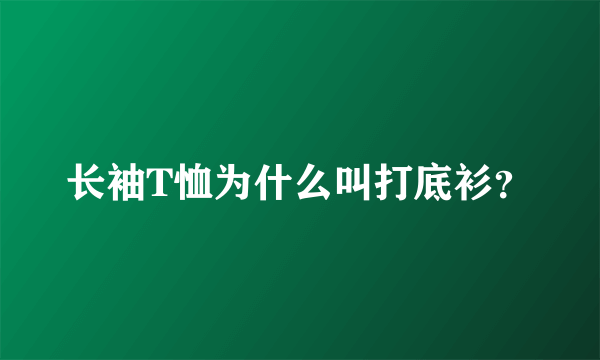 长袖T恤为什么叫打底衫?